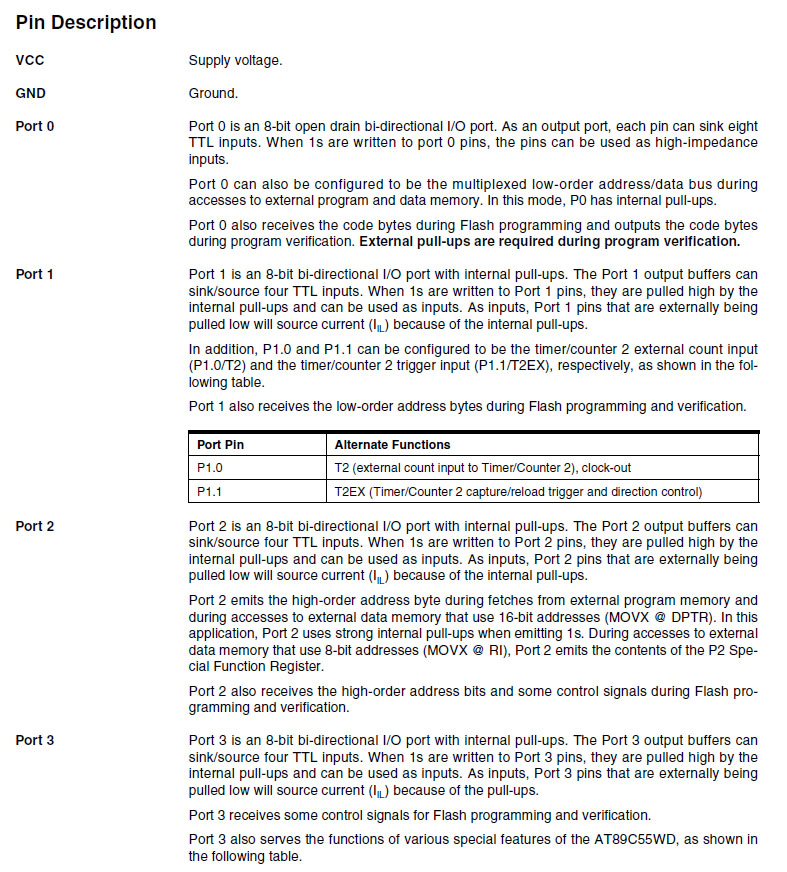 Pin Description

VCC

Supply voltage.

GND

Ground.

Port 0

Port 0 is an 8-bit open drain bi-directional I/O port. As an output port, each pin can sink eight TTL inputs. When 1s are written to port 0 pins, the pins can be used as high-impedance inputs.

Port 0 can also be configured to be the multiplexed low-order address/data bus during accesses to external program and data memory. In this mode, P0 has internal pull-ups.

Port 0 also receives the code bytes during Flash programming and outputs the code bytes during program verification. External pull-ups are required during program verification.

Port 1

Port 1 is an 8-bit bi-directional I/O port with internal pull-ups. The Port 1 output buffers can sink/source four TTL inputs. When 1s are written to Port 1 pins, they are pulled high by the internal pull-ups and can be used as inputs. As inputs, Port 1 pins that are externally being pulled low will source current ($I_{IL}$) because of the internal pull-ups.

In addition, P1.0 and P1.1 can be configured to be the timer/counter 2 external count input (P1.0/T2) and the timer/counter 2 trigger input (P1.1/T2EX), respectively, as shown in the following table.

Port 1 also receives the low-order address bytes during Flash programming and verification.

| Port Pin | Alternate Functions |
|---|---|
| P1.0 | T2 (external count input to Timer/Counter 2), clock-out |
| P1.1 | T2EX (Timer/Counter 2 capture/reload trigger and direction control) |

Port 2

Port 2 is an 8-bit bi-directional I/O port with internal pull-ups. The Port 2 output buffers can sink/source four TTL inputs. When 1s are written to Port 2 pins, they are pulled high by the internal pull-ups and can be used as inputs. As inputs, Port 2 pins that are externally being pulled low will source current ($I_{IL}$) because of the internal pull-ups.

Port 2 emits the high-order address byte during fetches from external program memory and during accesses to external data memory that use 16-bit addresses (MOVX @ DPTR). In this application, Port 2 uses strong internal pull-ups when emitting 1s. During accesses to external data memory that use 8-bit addresses (MOVX @ RI), Port 2 emits the contents of the P2 Special Function Register.

Port 2 also receives the high-order address bits and some control signals during Flash programming and verification.

Port 3

Port 3 is an 8-bit bi-directional I/O port with internal pull-ups. The Port 3 output buffers can sink/source four TTL inputs. When 1s are written to Port 3 pins, they are pulled high by the internal pull-ups and can be used as inputs. As inputs, Port 3 pins that are externally being pulled low will source current ($I_{IL}$) because of the pull-ups.

Port 3 receives some control signals for Flash programming and verification.

Port 3 also serves the functions of various special features of the AT89C55WD, as shown in the following table.